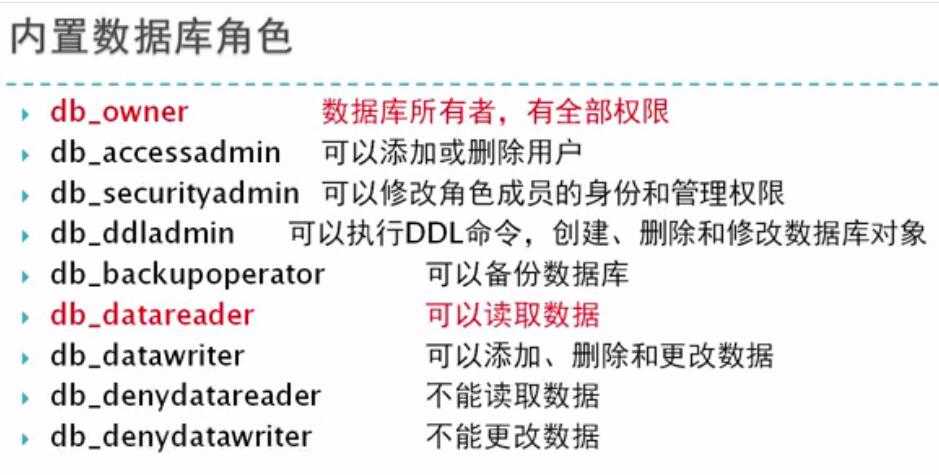 内置数据库角色

▸ db_owner 数据库所有者，有全部权限
▸ db_accessadmin 可以添加或删除用户
▸ db_securityadmin 可以修改角色成员的身份和管理权限
▸ db_ddladmin 可以执行DDL命令，创建、删除和修改数据库对象
▸ db_backupoperator 可以备份数据库
▸ db_datareader 可以读取数据
▸ db_datawriter 可以添加、删除和更改数据
▸ db_denydatareader 不能读取数据
▸ db_denydatawriter 不能更改数据